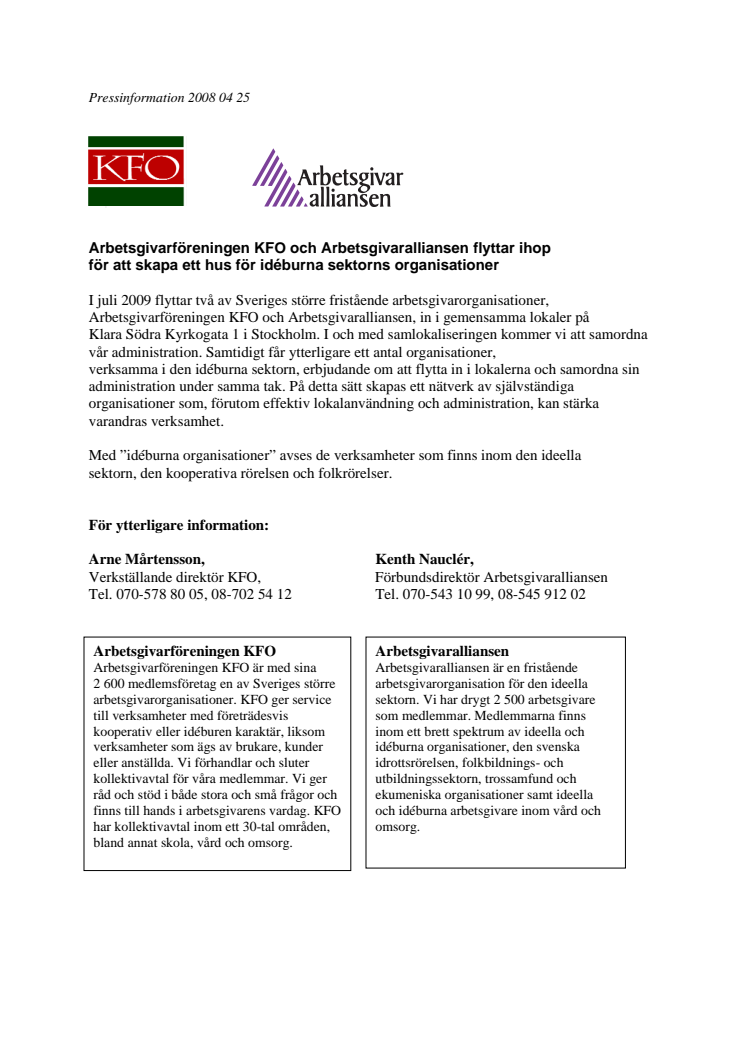 Pressinformation 2008 04 25

KFO

Arbetsgivar alliansen

Arbetsgivarföreningen KFO och Arbetsgivaralliansen flyttar ihop för att skapa ett hus för idéburna sektorns organisationer

I juli 2009 flyttar två av Sveriges större fristående arbetsgivarorganisationer, Arbetsgivarföreningen KFO och Arbetsgivaralliansen, in i gemensamma lokaler på Klara Södra Kyrkogata 1 i Stockholm. I och med samlokaliseringen kommer vi att samordna vår administration. Samtidigt får ytterligare ett antal organisationer, verksamma i den idéburna sektorn, erbjudande om att flytta in i lokalerna och samordna sin administration under samma tak. På detta sätt skapas ett nätverk av självständiga organisationer som, förutom effektiv lokalanvändning och administration, kan stärka varandras verksamhet.

Med ”idéburna organisationer” avses de verksamheter som finns inom den ideella sektorn, den kooperativa rörelsen och folkrörelser.

För ytterligare information:

Arne Mårtensson,
Verkställande direktör KFO,
Tel. 070-578 80 05, 08-702 54 12

Kenth Nauclér,
Förbundsdirektör Arbetsgivaralliansen
Tel. 070-543 10 99, 08-545 912 02

Arbetsgivarföreningen KFO
Arbetsgivarföreningen KFO är med sina 2 600 medlemsföretag en av Sveriges större arbetsgivarorganisationer. KFO ger service till verksamheter med företrädesvis kooperativ eller idéburen karaktär, liksom verksamheter som ägs av brukare, kunder eller anställda. Vi förhandlar och sluter kollektivavtal för våra medlemmar. Vi ger råd och stöd i både stora och små frågor och finns till hands i arbetsgivarens vardag. KFO har kollektivavtal inom ett 30-tal områden, bland annat skola, vård och omsorg.

Arbetsgivaralliansen
Arbetsgivaralliansen är en fristående arbetsgivarorganisation för den ideella sektorn. Vi har drygt 2 500 arbetsgivare som medlemmar. Medlemmarna finns inom ett brett spektrum av ideella och idéburna organisationer, den svenska idrottsrörelsen, folkbildnings- och utbildningssektorn, trossamfund och ekumeniska organisationer samt ideella och idéburna arbetsgivare inom vård och omsorg.